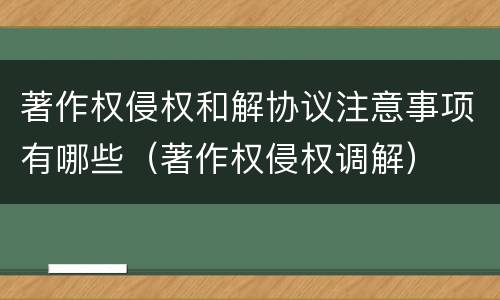 著作权侵权和解协议注意事项有哪些（著作权侵权调解）